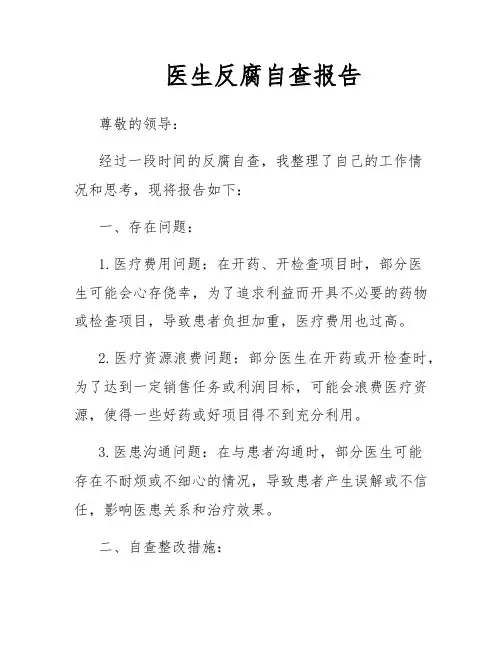 医生反腐自查报告

尊敬的领导：

经过一段时间的反腐自查，我整理了自己的工作情况和思考，现将报告如下：

一、存在问题：

1. 医疗费用问题：在开药、开检查项目时，部分医生可能会心存侥幸，为了追求利益而开具不必要的药物或检查项目，导致患者负担加重，医疗费用也过高。

2. 医疗资源浪费问题：部分医生在开药或开检查时，为了达到一定销售任务或利润目标，可能会浪费医疗资源，使得一些好药或好项目得不到充分利用。

3. 医患沟通问题：在与患者沟通时，部分医生可能存在不耐烦或不细心的情况，导致患者产生误解或不信任，影响医患关系和治疗效果。

二、自查整改措施：